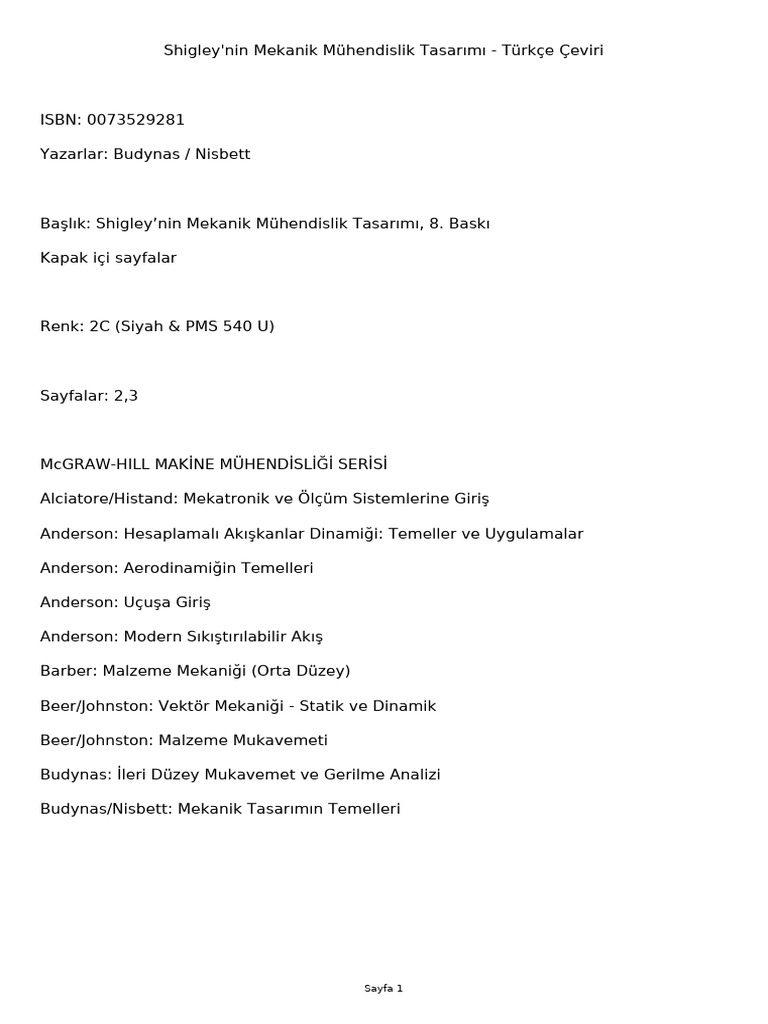 Shigley'nin Mekanik Mühendislik Tasarımı - Türkçe Çeviri

ISBN: 0073529281

Yazarlar: Budynas / Nisbett

Başlık: Shigley’nin Mekanik Mühendislik Tasarımı, 8. Baskı

Kapak içi sayfalar

Renk: 2C (Siyah & PMS 540 U)

Sayfalar: 2,3

McGRAW-HILL MAKİNE MÜHENDİSLİĞİ SERİSİ

Alciatore/Histand: Mekatronik ve Ölçüm Sistemlerine Giriş

Anderson: Hesaplamalı Akışkanlar Dinamiği: Temeller ve Uygulamalar

Anderson: Aerodinamiğin Temelleri

Anderson: Uçuşa Giriş

Anderson: Modern Sıkıştırılabilir Akış

Barber: Malzeme Mekaniği (Orta Düzey)

Beer/Johnston: Vektör Mekaniği - Statik ve Dinamik

Beer/Johnston: Malzeme Mukavemeti

Budynas: İleri Düzey Mukavemet ve Gerilme Analizi

Budynas/Nisbett: Mekanik Tasarımın Temelleri

Sayfa 1